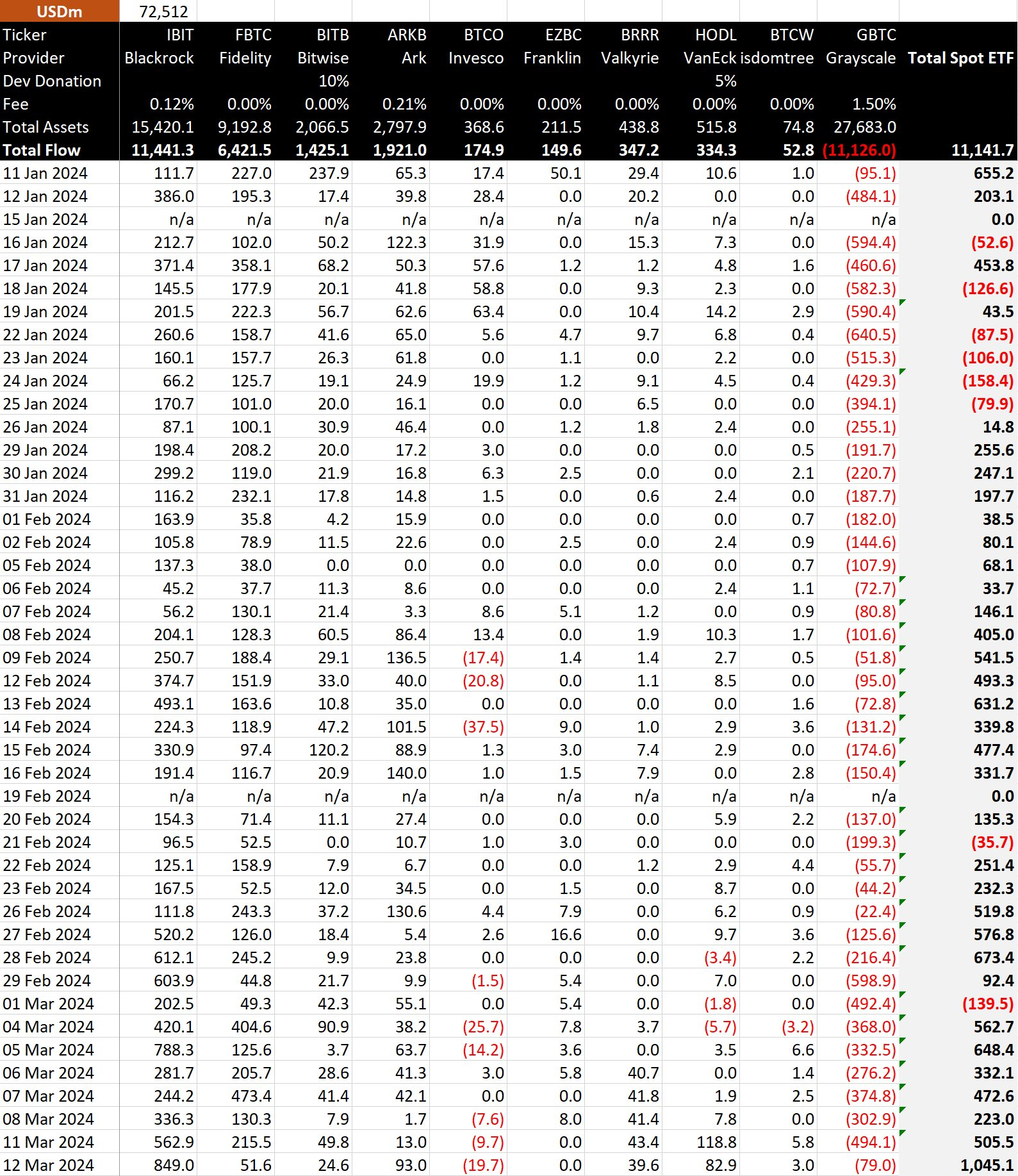 | USDm | 72,512 | | | | | | | | | | |
|---|---|---|---|---|---|---|---|---|---|---|---|
| Ticker | IBIT | FBTC | BITB | ARKB | BTCO | EZBC | BRRR | HODL | BTCW | GBTC | |
| Provider | Blackrock | Fidelity | Bitwise | Ark | Invesco | Franklin | Valkyrie | VanEck | isdomtree | Grayscale | Total Spot ETF |
| Dev Donation | | | 10% | | | | | 5% | | | |
| Fee | 0.12% | 0.00% | 0.00% | 0.21% | 0.00% | 0.00% | 0.00% | 0.00% | 0.00% | 1.50% | |
| Total Assets | 15,420.1 | 9,192.8 | 2,066.5 | 2,797.9 | 368.6 | 211.5 | 438.8 | 515.8 | 74.8 | 27,683.0 | |
| Total Flow | 11,441.3 | 6,421.5 | 1,425.1 | 1,921.0 | 174.9 | 149.6 | 347.2 | 334.3 | 52.8 | (11,126.0) | 11,141.7 |
| 11 Jan 2024 | 111.7 | 227.0 | 237.9 | 65.3 | 17.4 | 50.1 | 29.4 | 10.6 | 1.0 | (95.1) | 655.2 |
| 12 Jan 2024 | 386.0 | 195.3 | 17.4 | 39.8 | 28.4 | 0.0 | 20.2 | 0.0 | 0.0 | (484.1) | 203.1 |
| 15 Jan 2024 | n/a | n/a | n/a | n/a | n/a | n/a | n/a | n/a | n/a | n/a | 0.0 |
| 16 Jan 2024 | 212.7 | 102.0 | 50.2 | 122.3 | 31.9 | 0.0 | 15.3 | 7.3 | 0.0 | (594.4) | (52.6) |
| 17 Jan 2024 | 371.4 | 358.1 | 68.2 | 50.3 | 57.6 | 1.2 | 1.2 | 4.8 | 1.6 | (460.6) | 453.8 |
| 18 Jan 2024 | 145.5 | 177.9 | 20.1 | 41.8 | 58.8 | 0.0 | 9.3 | 2.3 | 0.0 | (582.3) | (126.6) |
| 19 Jan 2024 | 201.5 | 222.3 | 56.7 | 62.6 | 63.4 | 0.0 | 10.4 | 14.2 | 2.9 | (590.4) | 43.5 |
| 22 Jan 2024 | 260.6 | 158.7 | 41.6 | 65.0 | 5.6 | 4.7 | 9.7 | 6.8 | 0.4 | (640.5) | (87.5) |
| 23 Jan 2024 | 160.1 | 157.7 | 26.3 | 61.8 | 0.0 | 1.1 | 0.0 | 2.2 | 0.0 | (515.3) | (106.0) |
| 24 Jan 2024 | 66.2 | 125.7 | 19.1 | 24.9 | 19.9 | 1.2 | 9.1 | 4.5 | 0.4 | (429.3) | (158.4) |
| 25 Jan 2024 | 170.7 | 101.0 | 20.0 | 16.1 | 0.0 | 0.0 | 6.5 | 0.0 | 0.0 | (394.1) | (79.9) |
| 26 Jan 2024 | 87.1 | 100.1 | 30.9 | 46.4 | 0.0 | 1.2 | 1.8 | 2.4 | 0.0 | (255.1) | 14.8 |
| 29 Jan 2024 | 198.4 | 208.2 | 20.0 | 17.2 | 3.0 | 0.0 | 0.0 | 0.0 | 0.5 | (191.7) | 255.6 |
| 30 Jan 2024 | 299.2 | 119.0 | 21.9 | 16.8 | 6.3 | 2.5 | 0.0 | 0.0 | 2.1 | (220.7) | 247.1 |
| 31 Jan 2024 | 116.2 | 232.1 | 17.8 | 14.8 | 1.5 | 0.0 | 0.6 | 2.4 | 0.0 | (187.7) | 197.7 |
| 01 Feb 2024 | 163.9 | 35.8 | 4.2 | 15.9 | 0.0 | 0.0 | 0.0 | 0.0 | 0.7 | (182.0) | 38.5 |
| 02 Feb 2024 | 105.8 | 78.9 | 11.5 | 22.6 | 0.0 | 2.5 | 0.0 | 2.4 | 0.9 | (144.6) | 80.1 |
| 05 Feb 2024 | 137.3 | 38.0 | 0.0 | 0.0 | 0.0 | 0.0 | 0.0 | 0.0 | 0.7 | (107.9) | 68.1 |
| 06 Feb 2024 | 45.2 | 37.7 | 11.3 | 8.6 | 0.0 | 0.0 | 0.0 | 2.4 | 1.1 | (72.7) | 33.7 |
| 07 Feb 2024 | 56.2 | 130.1 | 21.4 | 3.3 | 8.6 | 5.1 | 1.2 | 0.0 | 0.9 | (80.8) | 146.1 |
| 08 Feb 2024 | 204.1 | 128.3 | 60.5 | 86.4 | 13.4 | 0.0 | 1.9 | 10.3 | 1.7 | (101.6) | 405.0 |
| 09 Feb 2024 | 250.7 | 188.4 | 29.1 | 136.5 | (17.4) | 1.4 | 1.4 | 2.7 | 0.5 | (51.8) | 541.5 |
| 12 Feb 2024 | 374.7 | 151.9 | 33.0 | 40.0 | (20.8) | 0.0 | 1.1 | 8.5 | 0.0 | (95.0) | 493.3 |
| 13 Feb 2024 | 493.1 | 163.6 | 10.8 | 35.0 | 0.0 | 0.0 | 0.0 | 0.0 | 1.6 | (72.8) | 631.2 |
| 14 Feb 2024 | 224.3 | 118.9 | 47.2 | 101.5 | (37.5) | 9.0 | 1.0 | 2.9 | 3.6 | (131.2) | 339.8 |
| 15 Feb 2024 | 330.9 | 97.4 | 120.2 | 88.9 | 1.3 | 3.0 | 7.4 | 2.9 | 0.0 | (174.6) | 477.4 |
| 16 Feb 2024 | 191.4 | 116.7 | 20.9 | 140.0 | 1.0 | 1.5 | 7.9 | 0.0 | 2.8 | (150.4) | 331.7 |
| 19 Feb 2024 | n/a | n/a | n/a | n/a | n/a | n/a | n/a | n/a | n/a | n/a | 0.0 |
| 20 Feb 2024 | 154.3 | 71.4 | 11.1 | 27.4 | 0.0 | 0.0 | 0.0 | 5.9 | 2.2 | (137.0) | 135.3 |
| 21 Feb 2024 | 96.5 | 52.5 | 0.0 | 10.7 | 1.0 | 3.0 | 0.0 | 0.0 | 0.0 | (199.3) | (35.7) |
| 22 Feb 2024 | 125.1 | 158.9 | 7.9 | 6.7 | 0.0 | 0.0 | 1.2 | 2.9 | 4.4 | (55.7) | 251.4 |
| 23 Feb 2024 | 167.5 | 52.5 | 12.0 | 34.5 | 0.0 | 1.5 | 0.0 | 8.7 | 0.0 | (44.2) | 232.3 |
| 26 Feb 2024 | 111.8 | 243.3 | 37.2 | 130.6 | 4.4 | 7.9 | 0.0 | 6.2 | 0.9 | (22.4) | 519.8 |
| 27 Feb 2024 | 520.2 | 126.0 | 18.4 | 5.4 | 2.6 | 16.6 | 0.0 | 9.7 | 3.6 | (125.6) | 576.8 |
| 28 Feb 2024 | 612.1 | 245.2 | 9.9 | 23.8 | 0.0 | 0.0 | 0.0 | (3.4) | 2.2 | (216.4) | 673.4 |
| 29 Feb 2024 | 603.9 | 44.8 | 21.7 | 9.9 | (1.5) | 5.4 | 0.0 | 7.0 | 0.0 | (598.9) | 92.4 |
| 01 Mar 2024 | 202.5 | 49.3 | 42.3 | 55.1 | 0.0 | 5.4 | 0.0 | (1.8) | 0.0 | (492.4) | (139.5) |
| 04 Mar 2024 | 420.1 | 404.6 | 90.9 | 38.2 | (25.7) | 7.8 | 3.7 | (5.7) | (3.2) | (368.0) | 562.7 |
| 05 Mar 2024 | 788.3 | 125.6 | 3.7 | 63.7 | (14.2) | 3.6 | 0.0 | 3.5 | 6.6 | (332.5) | 648.4 |
| 06 Mar 2024 | 281.7 | 205.7 | 28.6 | 41.3 | 3.0 | 5.8 | 40.7 | 0.0 | 1.4 | (276.2) | 332.1 |
| 07 Mar 2024 | 244.2 | 473.4 | 41.4 | 42.1 | 0.0 | 0.0 | 41.8 | 1.9 | 2.5 | (374.8) | 472.6 |
| 08 Mar 2024 | 336.3 | 130.3 | 7.9 | 1.7 | (7.6) | 8.0 | 41.4 | 7.8 | 0.0 | (302.9) | 223.0 |
| 11 Mar 2024 | 562.9 | 215.5 | 49.8 | 13.0 | (9.7) | 0.0 | 43.4 | 118.8 | 5.8 | (494.1) | 505.5 |
| 12 Mar 2024 | 849.0 | 51.6 | 24.6 | 93.0 | (19.7) | 0.0 | 39.6 | 82.9 | 3.0 | (79.0) | 1,045.1 |